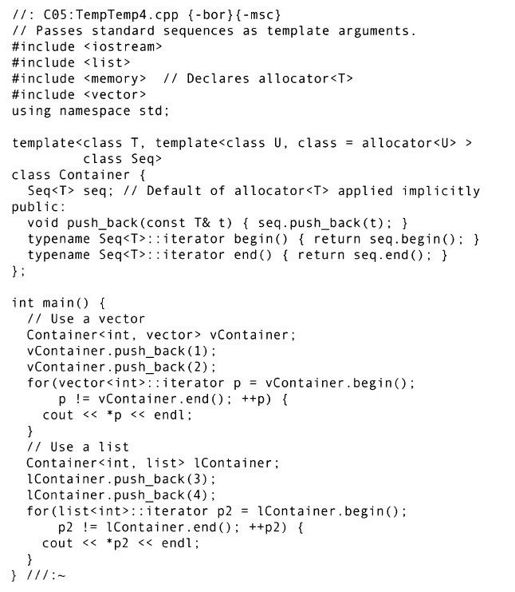 //: C05:TempTemp4.cpp {-bor}{-msc}
// Passes standard sequences as template arguments.
#include <iostream>
#include <list>
#include <memory>  // Declares allocator<T>
#include <vector>
using namespace std;

template<class T, template<class U, class = allocator<U> >
         class Seq>
class Container {
  Seq<T> seq; // Default of allocator<T> applied implicitly
public:
  void push_back(const T& t) { seq.push_back(t); }
  typename Seq<T>::iterator begin() { return seq.begin(); }
  typename Seq<T>::iterator end() { return seq.end(); }
};

int main() {
  // Use a vector
  Container<int, vector> vContainer;
  vContainer.push_back(1);
  vContainer.push_back(2);
  for(vector<int>::iterator p = vContainer.begin();
      p != vContainer.end(); ++p) {
    cout << *p << endl;
  }
  // Use a list
  Container<int, list> lContainer;
  lContainer.push_back(3);
  lContainer.push_back(4);
  for(list<int>::iterator p2 = lContainer.begin();
      p2 != lContainer.end(); ++p2) {
    cout << *p2 << endl;
  }
} ///:~